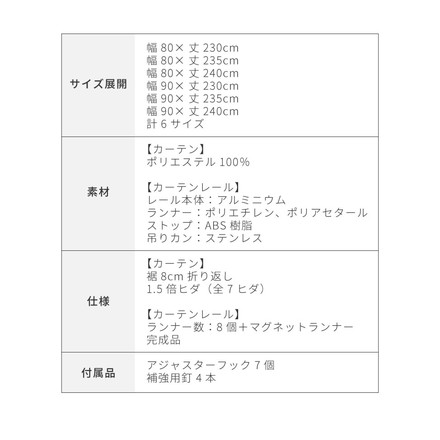 | サイズ展開 | 幅 80× 丈 230cm<br>幅 80× 丈 235cm<br>幅 80× 丈 240cm<br>幅 90× 丈 230cm<br>幅 90× 丈 235cm<br>幅 90× 丈 240cm<br>計 6 サイズ |
|---|---|
| 素材 | 【カーテン】<br>ポリエステル 100%<br><br>【カーテンレール】<br>レール本体：アルミニウム<br>ランナー：ポリエチレン、ポリアセタール<br>ストップ：ABS 樹脂<br>吊りカン：ステンレス |
| 仕様 | 【カーテン】<br>裾 8cm 折り返し<br>1.5 倍ヒダ（全 7 ヒダ）<br><br>【カーテンレール】<br>ランナー数：8 個＋マグネットランナー<br>完成品 |
| 付属品 | アジャスターフック 7 個<br>補強用釘 4 本 |